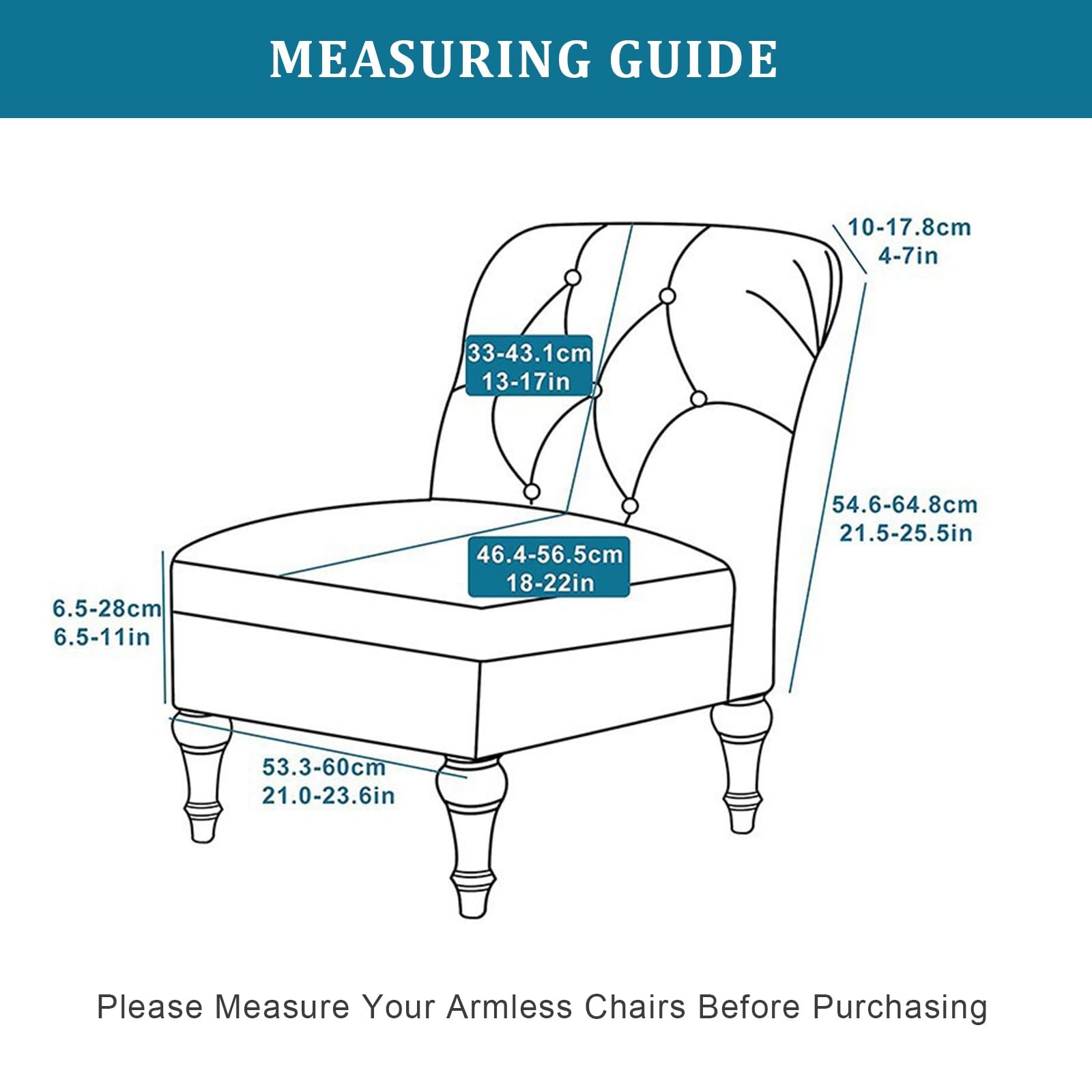 MEASURING GUIDE

10-17.8cm
4-7in

33-43.1cm
13-17in

54.6-64.8cm
21.5-25.5in

46.4-56.5cm
18-22in

6.5-28cm
6.5-11in

53.3-60cm
21.0-23.6in

Please Measure Your Armless Chairs Before Purchasing